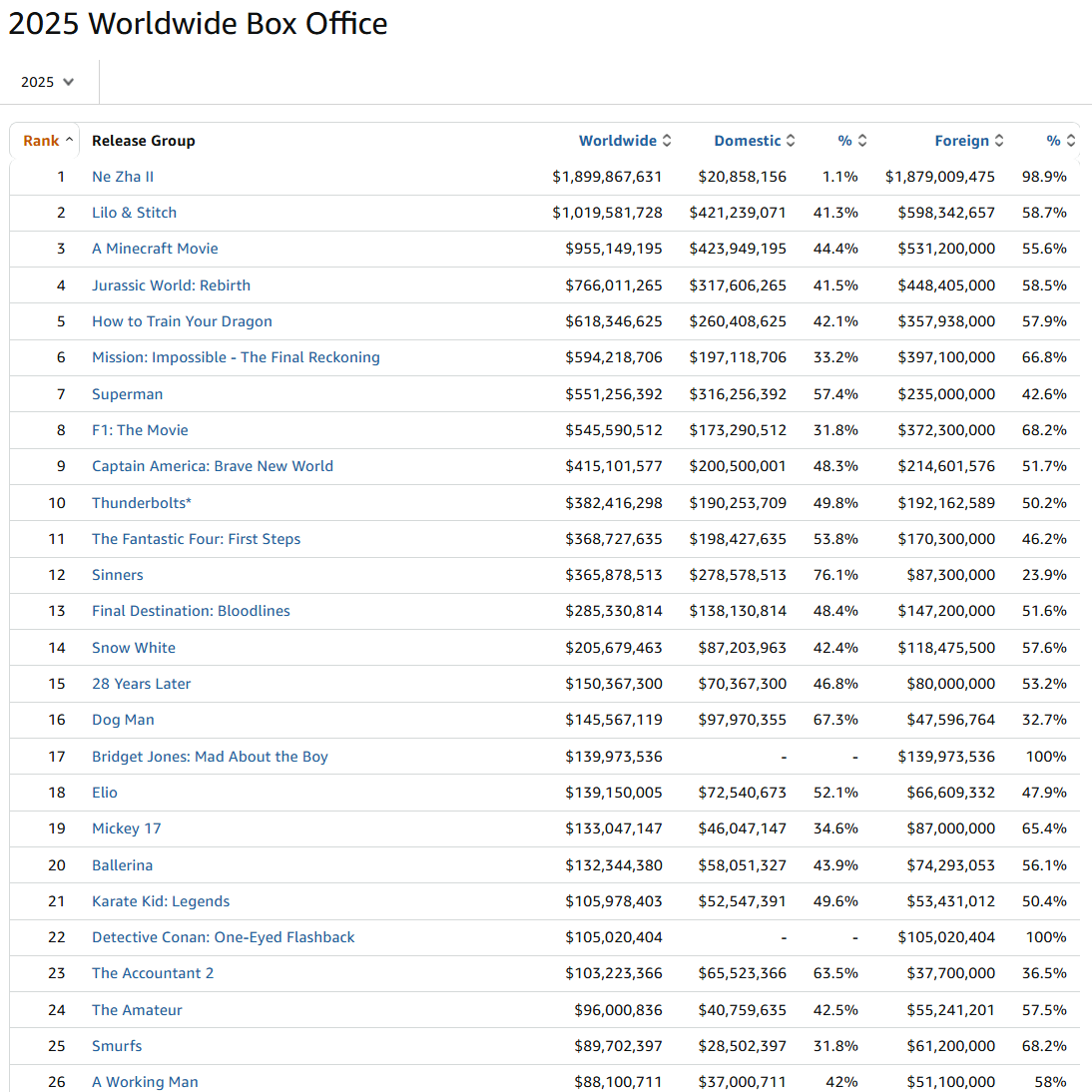 2025 Worldwide Box Office

2025

| Rank | Release Group | Worldwide | Domestic | % | Foreign | % |
|---|---|---|---|---|---|---|
| 1 | Ne Zha II | \$1,899,867,631 | \$20,858,156 | 1.1% | \$1,879,009,475 | 98.9% |
| 2 | Lilo & Stitch | \$1,019,581,728 | \$421,239,071 | 41.3% | \$598,342,657 | 58.7% |
| 3 | A Minecraft Movie | \$955,149,195 | \$423,949,195 | 44.4% | \$531,200,000 | 55.6% |
| 4 | Jurassic World: Rebirth | \$766,011,265 | \$317,606,265 | 41.5% | \$448,405,000 | 58.5% |
| 5 | How to Train Your Dragon | \$618,346,625 | \$260,408,625 | 42.1% | \$357,938,000 | 57.9% |
| 6 | Mission: Impossible - The Final Reckoning | \$594,218,706 | \$197,118,706 | 33.2% | \$397,100,000 | 66.8% |
| 7 | Superman | \$551,256,392 | \$316,256,392 | 57.4% | \$235,000,000 | 42.6% |
| 8 | F1: The Movie | \$545,590,512 | \$173,290,512 | 31.8% | \$372,300,000 | 68.2% |
| 9 | Captain America: Brave New World | \$415,101,577 | \$200,500,001 | 48.3% | \$214,601,576 | 51.7% |
| 10 | Thunderbolts* | \$382,416,298 | \$190,253,709 | 49.8% | \$192,162,589 | 50.2% |
| 11 | The Fantastic Four: First Steps | \$368,727,635 | \$198,427,635 | 53.8% | \$170,300,000 | 46.2% |
| 12 | Sinners | \$365,878,513 | \$278,578,513 | 76.1% | \$87,300,000 | 23.9% |
| 13 | Final Destination: Bloodlines | \$285,330,814 | \$138,130,814 | 48.4% | \$147,200,000 | 51.6% |
| 14 | Snow White | \$205,679,463 | \$87,203,963 | 42.4% | \$118,475,500 | 57.6% |
| 15 | 28 Years Later | \$150,367,300 | \$70,367,300 | 46.8% | \$80,000,000 | 53.2% |
| 16 | Dog Man | \$145,567,119 | \$97,970,355 | 67.3% | \$47,596,764 | 32.7% |
| 17 | Bridget Jones: Mad About the Boy | \$139,973,536 | - | - | \$139,973,536 | 100% |
| 18 | Elio | \$139,150,005 | \$72,540,673 | 52.1% | \$66,609,332 | 47.9% |
| 19 | Mickey 17 | \$133,047,147 | \$46,047,147 | 34.6% | \$87,000,000 | 65.4% |
| 20 | Ballerina | \$132,344,380 | \$58,051,327 | 43.9% | \$74,293,053 | 56.1% |
| 21 | Karate Kid: Legends | \$105,978,403 | \$52,547,391 | 49.6% | \$53,431,012 | 50.4% |
| 22 | Detective Conan: One-Eyed Flashback | \$105,020,404 | - | - | \$105,020,404 | 100% |
| 23 | The Accountant 2 | \$103,223,366 | \$65,523,366 | 63.5% | \$37,700,000 | 36.5% |
| 24 | The Amateur | \$96,000,836 | \$40,759,635 | 42.5% | \$55,241,201 | 57.5% |
| 25 | Smurfs | \$89,702,397 | \$28,502,397 | 31.8% | \$61,200,000 | 68.2% |
| 26 | A Working Man | \$88,100,711 | \$37,000,711 | 42% | \$51,100,000 | 58% |